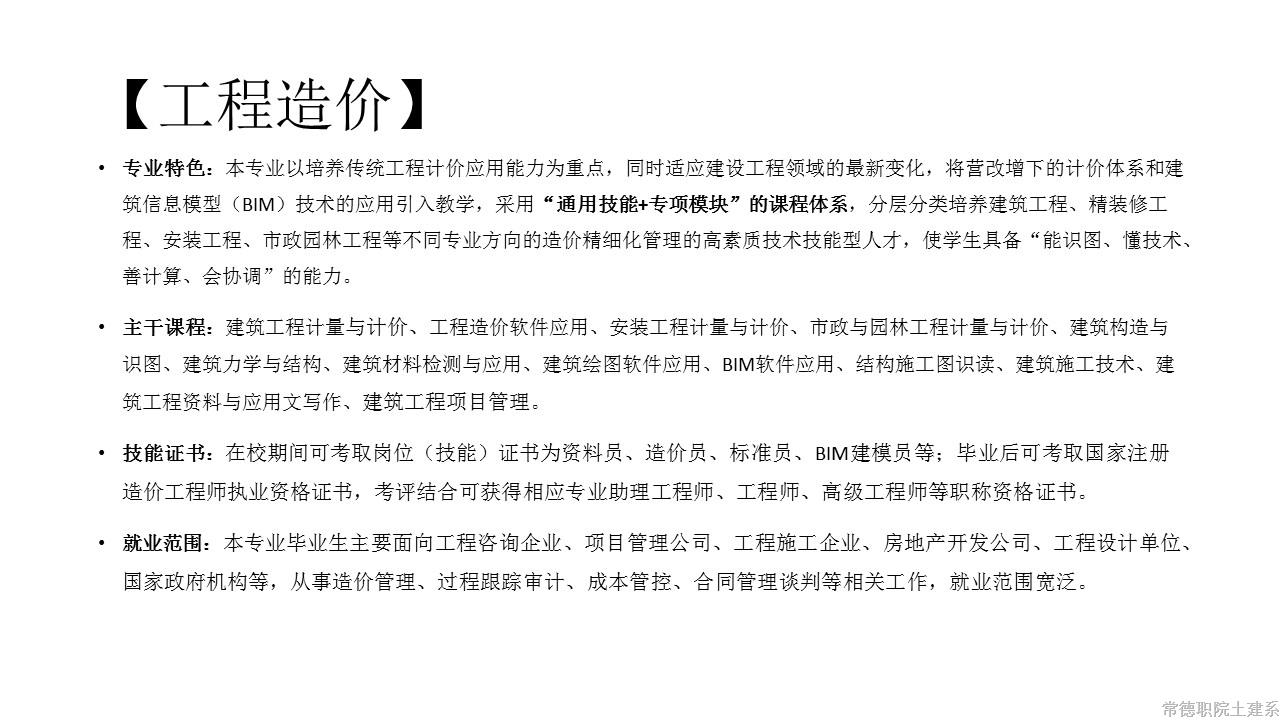 【工程造价】

• 专业特色：本专业以培养传统工程计价应用能力为重点，同时适应建设工程领域的最新变化，将营改增下的计价体系和建筑信息模型（BIM）技术的应用引入教学，采用“通用技能+专项模块”的课程体系，分层分类培养建筑工程、精装修工程、安装工程、市政园林工程等不同专业方向的造价精细化管理的高素质技术技能型人才，使学生具备“能识图、懂技术、善计算、会协调”的能力。

• 主干课程：建筑工程计量与计价、工程造价软件应用、安装工程计量与计价、市政与园林工程计量与计价、建筑构造与识图、建筑力学与结构、建筑材料检测与应用、建筑绘图软件应用、BIM软件应用、结构施工图识读、建筑施工技术、建筑工程资料与应用文写作、建筑工程项目管理。

• 技能证书：在校期间可考取岗位（技能）证书为资料员、造价员、标准员、BIM建模员等；毕业后可考取国家注册造价工程师执业资格证书，考评结合可获得相应专业助理工程师、工程师、高级工程师等职称资格证书。

• 就业范围：本专业毕业生主要面向工程咨询企业、项目管理公司、工程施工企业、房地产开发公司、工程设计单位、国家政府机构等，从事造价管理、过程跟踪审计、成本管控、合同管理谈判等相关工作，就业范围宽泛。

常德职院土建系